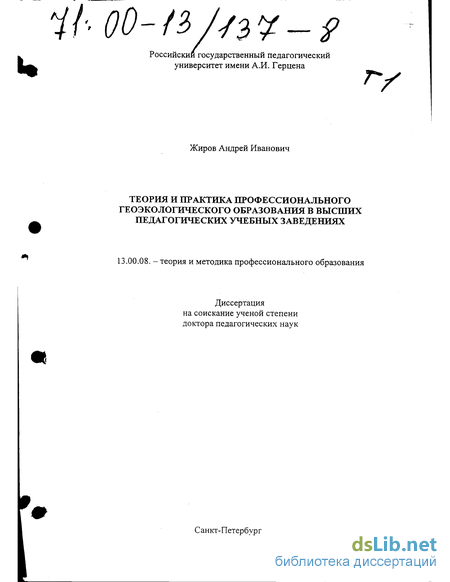 71:00-13/137-8

Российский государственный педагогический университет имени А.И. Герцена

Т1

Жиров Андрей Иванович

ТЕОРИЯ И ПРАКТИКА ПРОФЕССИОНАЛЬНОГО ГЕОЭКОЛОГИЧЕСКОГО ОБРАЗОВАНИЯ В ВЫСШИХ ПЕДАГОГИЧЕСКИХ УЧЕБНЫХ ЗАВЕДЕНИЯХ

13.00.08. – теория и методика профессионального образования

Диссертация
на соискание ученой степени
доктора педагогических наук

Санкт-Петербург

dsLib.net
библиотека диссертаций